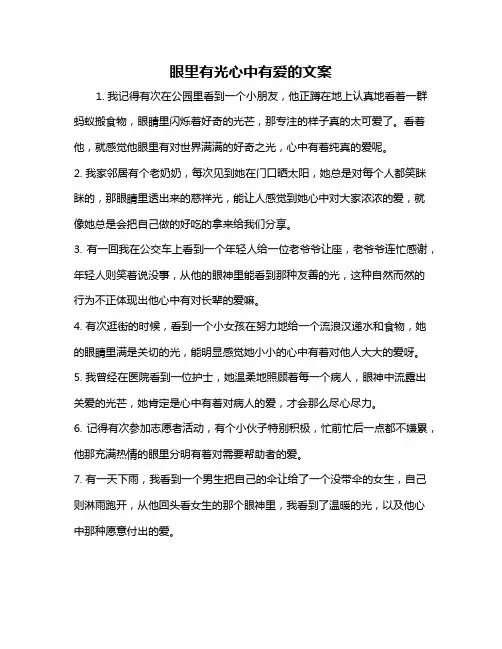 眼里有光心中有爱的文案

1. 我记得有次在公园里看到一个小朋友，他正蹲在地上认真地看着一群蚂蚁搬食物，眼睛里闪烁着好奇的光芒，那专注的样子真的太可爱了。看着他，就感觉他眼里有对世界满满的好奇之光，心中有着纯真的爱呢。

2. 我家邻居有个老奶奶，每次见到她在门口晒太阳，她总是对每个人都笑眯眯的，那眼睛里透出来的慈祥光，能让人感觉到她心中对大家浓浓的爱，就像她总是会把自己做的好吃的拿来给我们分享。

3. 有一回我在公交车上看到一个年轻人给一位老爷爷让座，老爷爷连忙感谢，年轻人则笑着说没事，从他的眼神里能看到那种友善的光，这种自然而然的行为不正体现出他心中有对长辈的爱嘛。

4. 有次逛街的时候，看到一个小女孩在努力地给一个流浪汉递水和食物，她的眼睛里满是关切的光，能明显感觉她小小的心中有着对他人大大的爱呀。

5. 我曾经在医院看到一位护士，她温柔地照顾着每一个病人，眼神中流露出关爱的光芒，她肯定是心中有着对病人的爱，才会那么尽心尽力。

6. 记得有次参加志愿者活动，有个小伙子特别积极，忙前忙后一点都不嫌累，他那充满热情的眼里分明有着对需要帮助者的爱。

7. 有一天下雨，我看到一个男生把自己的伞让给了一个没带伞的女生，自己则淋雨跑开，从他回头看女生的那个眼神里，我看到了温暖的光，以及他心中那种愿意付出的爱。